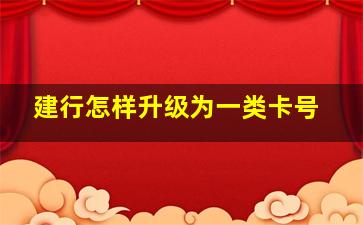 建行怎样升级为一类卡号